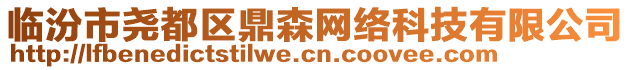 临汾市尧都区鼎森网络科技有限公司
http://lfbenedictstilwe.cn.coovee.com